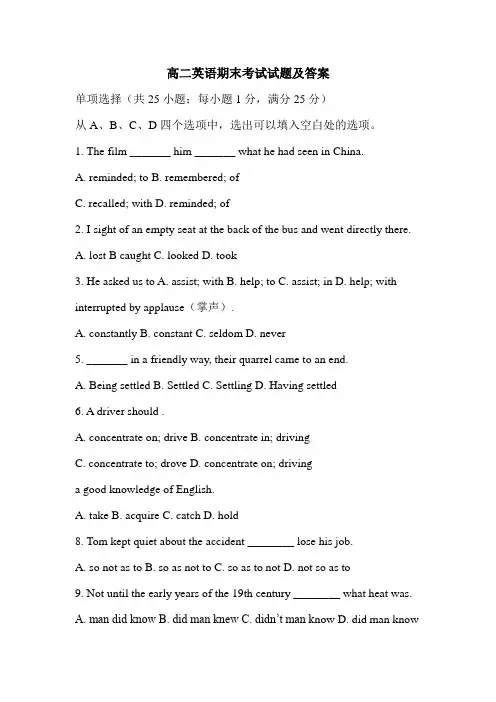 高二英语期末考试试题及答案

单项选择（共 25 小题；每小题 1 分，满分 25 分）

从 A、B、C、D 四个选项中，选出可以填入空白处的选项。

1. The film _______ him _______ what he had seen in China.

A. reminded; to B. remembered; of

C. recalled; with D. reminded; of

2. I sight of an empty seat at the back of the bus and went directly there.

A. lost B caught C. looked D. took

3. He asked us to A. assist; with B. help; to C. assist; in D. help; with

interrupted by applause（掌声）.

A. constantly B. constant C. seldom D. never

5. _______ in a friendly way, their quarrel came to an end.

A. Being settled B. Settled C. Settling D. Having settled

6. A driver should .

A. concentrate on; drive B. concentrate in; driving

C. concentrate to; drove D. concentrate on; driving

a good knowledge of English.

A. take B. acquire C. catch D. hold

8. Tom kept quiet about the accident ________ lose his job.

A. so not as to B. so as not to C. so as to not D. not so as to

9. Not until the early years of the 19th century ________ what heat was.

A. man did know B. did man knew C. didn't man know D. did man know